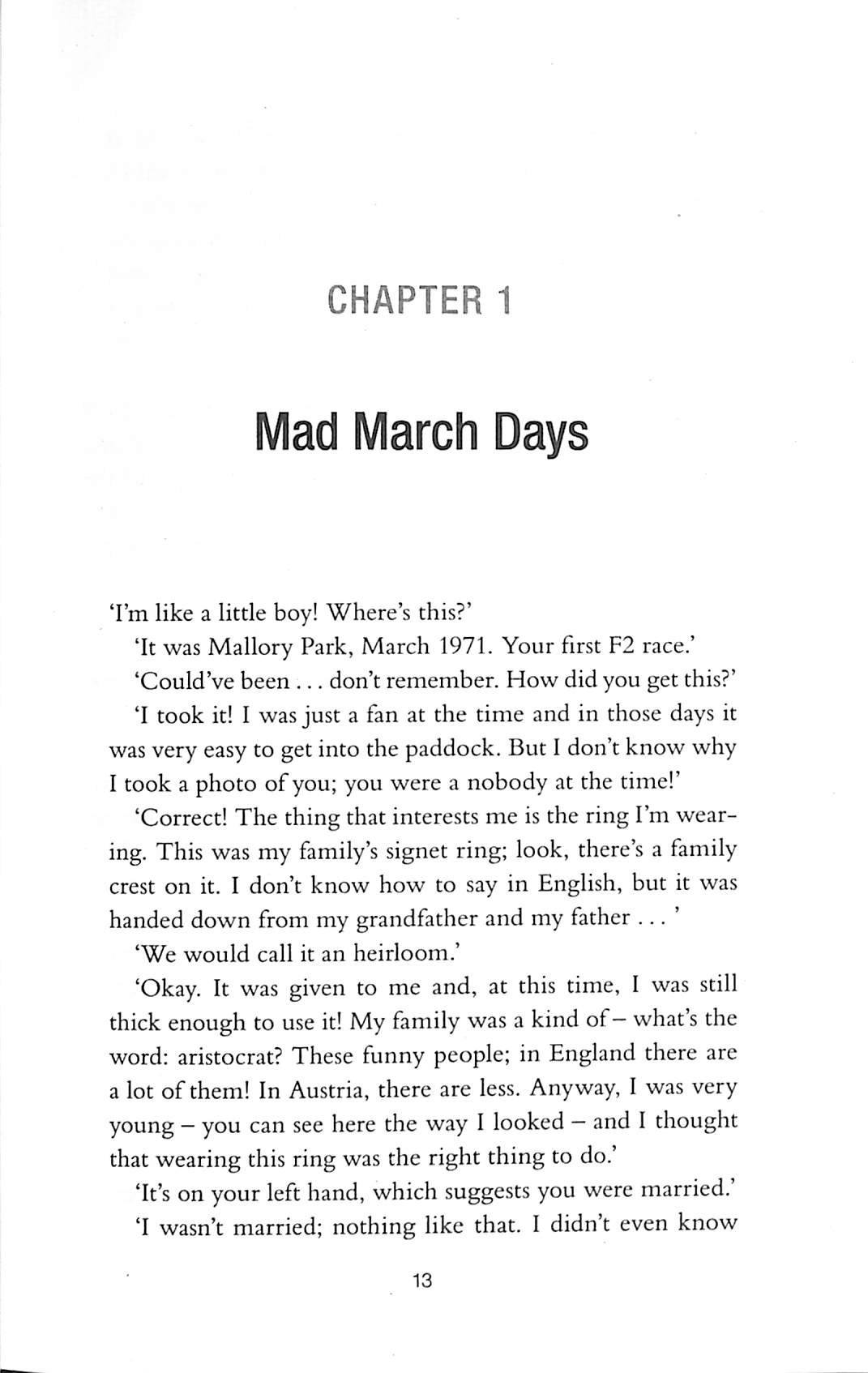 CHAPTER 1

Mad March Days

'I'm like a little boy! Where's this?'

'It was Mallory Park, March 1971. Your first F2 race.'

'Could've been . . . don't remember. How did you get this?'

'I took it! I was just a fan at the time and in those days it was very easy to get into the paddock. But I don't know why I took a photo of you; you were a nobody at the time!'

'Correct! The thing that interests me is the ring I'm wearing. This was my family's signet ring; look, there's a family crest on it. I don't know how to say in English, but it was handed down from my grandfather and my father . . . '

'We would call it an heirloom.'

'Okay. It was given to me and, at this time, I was still thick enough to use it! My family was a kind of – what's the word: aristocrat? These funny people; in England there are a lot of them! In Austria, there are less. Anyway, I was very young – you can see here the way I looked – and I thought that wearing this ring was the right thing to do.'

'It's on your left hand, which suggests you were married.'

'I wasn't married; nothing like that. I didn't even know

13